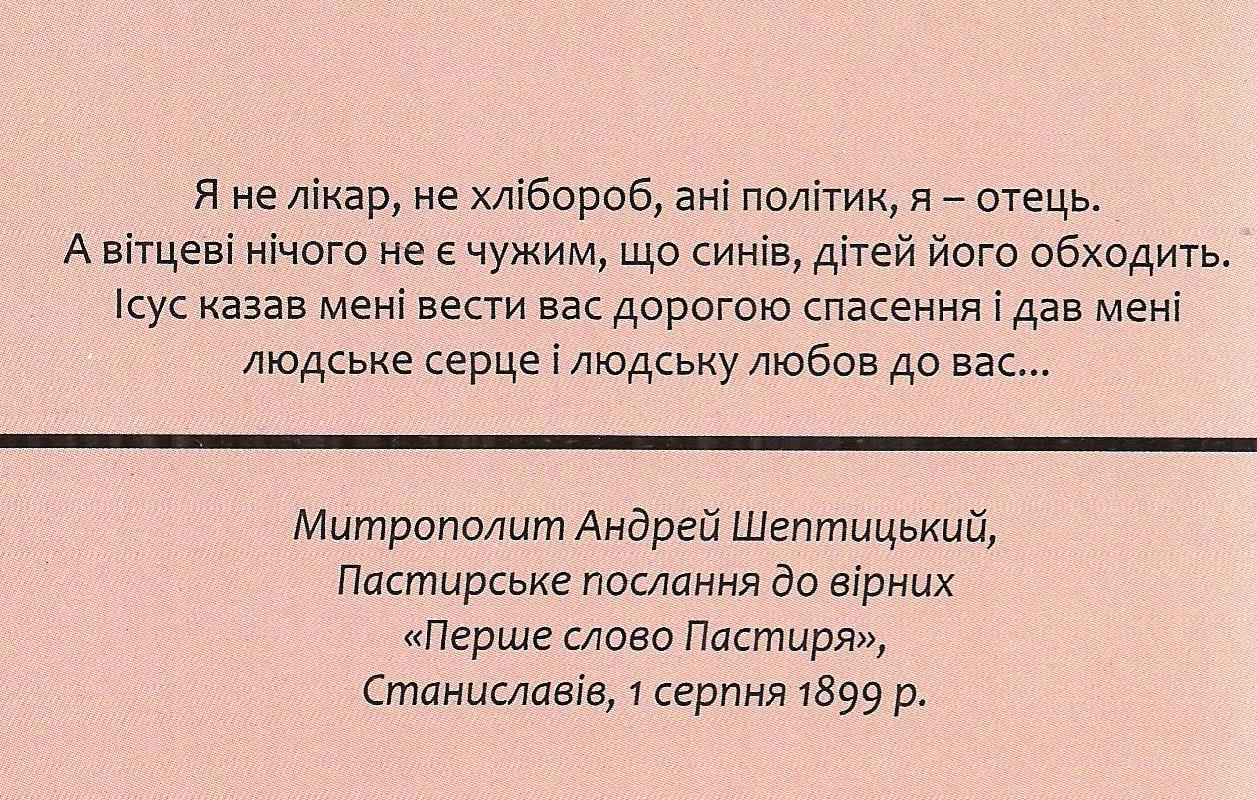 Я не лікар, не хлібороб, ані політик, я – отець. А вітцеві нічого не є чужим, що синів, дітей його обходить. Ісус казав мені вести вас дорогою спасення і дав мені людське серце і людську любов до вас...

Митрополит Андрей Шептицький,
Пастирське послання до вірних
«Перше слово Пастиря»,
Станиславів, 1 серпня 1899 р.